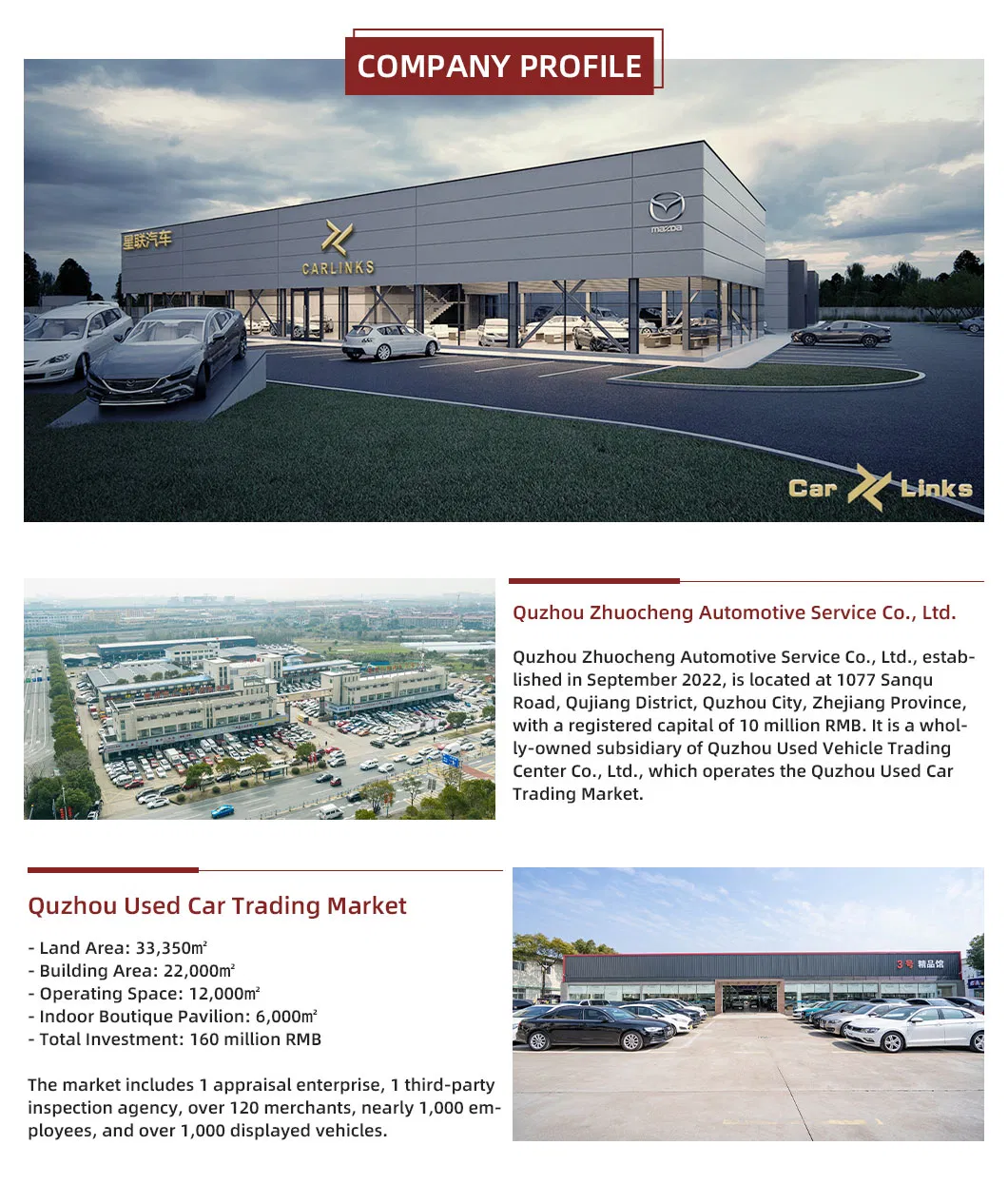 COMPANY PROFILE

星联汽车

CARLINKS

mazda

Car Links

Quzhou Zhuocheng Automotive Service Co., Ltd.

Quzhou Zhuocheng Automotive Service Co., Ltd., established in September 2022, is located at 1077 Sanqu Road, Qujiang District, Quzhou City, Zhejiang Province, with a registered capital of 10 million RMB. It is a wholly-owned subsidiary of Quzhou Used Vehicle Trading Center Co., Ltd., which operates the Quzhou Used Car Trading Market.

Quzhou Used Car Trading Market

- Land Area: 33,350㎡
- Building Area: 22,000㎡
- Operating Space: 12,000㎡
- Indoor Boutique Pavilion: 6,000㎡
- Total Investment: 160 million RMB

The market includes 1 appraisal enterprise, 1 third-party inspection agency, over 120 merchants, nearly 1,000 employees, and over 1,000 displayed vehicles.

3号 精品馆